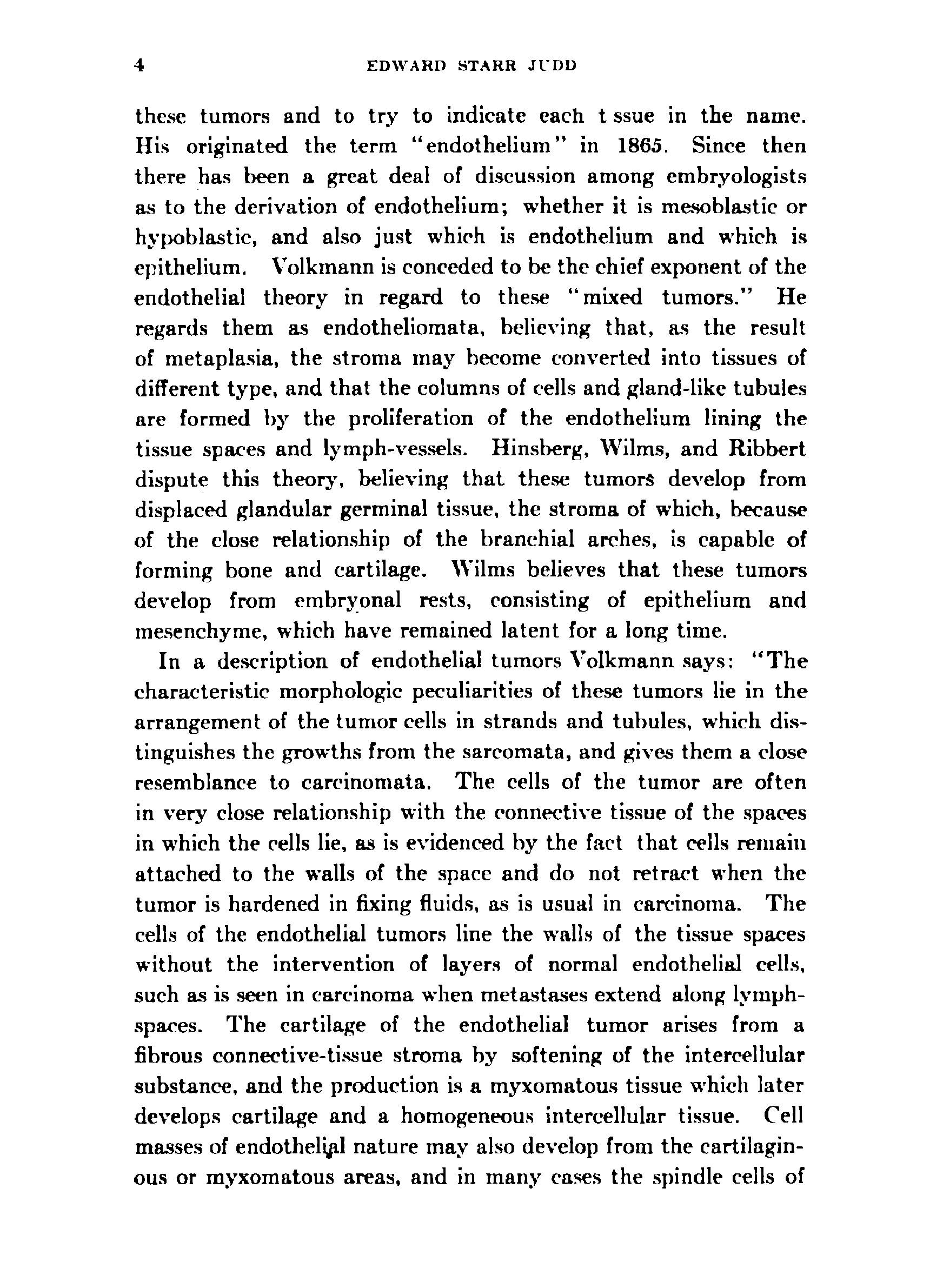 4 EDWARD STARR JUDD

these tumors and to try to indicate each t ssue in the name. His originated the term "endothelium" in 1865. Since then there has been a great deal of discussion among embryologists as to the derivation of endothelium; whether it is mesoblastic or hypoblastic, and also just which is endothelium and which is epithelium. Volkmann is conceded to be the chief exponent of the endothelial theory in regard to these "mixed tumors." He regards them as endotheliomata, believing that, as the result of metaplasia, the stroma may become converted into tissues of different type, and that the columns of cells and gland-like tubules are formed by the proliferation of the endothelium lining the tissue spaces and lymph-vessels. Hinsberg, Wilms, and Ribbert dispute this theory, believing that these tumors develop from displaced glandular germinal tissue, the stroma of which, because of the close relationship of the branchial arches, is capable of forming bone and cartilage. Wilms believes that these tumors develop from embryonal rests, consisting of epithelium and mesenchyme, which have remained latent for a long time.

In a description of endothelial tumors Volkmann says: "The characteristic morphologic peculiarities of these tumors lie in the arrangement of the tumor cells in strands and tubules, which distinguishes the growths from the sarcomata, and gives them a close resemblance to carcinomata. The cells of the tumor are often in very close relationship with the connective tissue of the spaces in which the cells lie, as is evidenced by the fact that cells remain attached to the walls of the space and do not retract when the tumor is hardened in fixing fluids, as is usual in carcinoma. The cells of the endothelial tumors line the walls of the tissue spaces without the intervention of layers of normal endothelial cells, such as is seen in carcinoma when metastases extend along lymph-spaces. The cartilage of the endothelial tumor arises from a fibrous connective-tissue stroma by softening of the intercellular substance, and the production is a myxomatous tissue which later develops cartilage and a homogeneous intercellular tissue. Cell masses of endothelial nature may also develop from the cartilaginous or myxomatous areas, and in many cases the spindle cells of